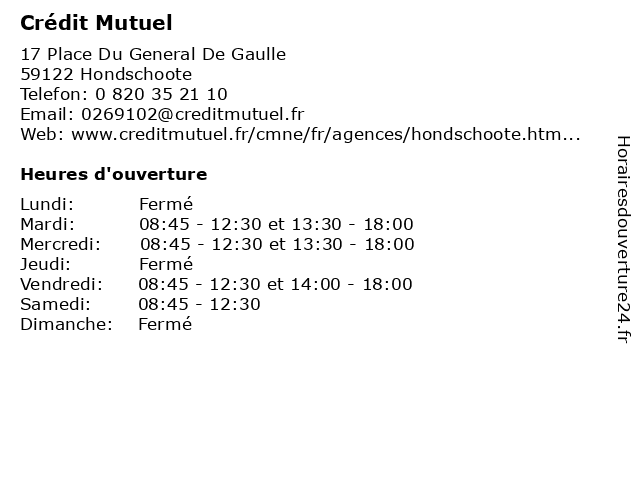 Crédit Mutuel

17 Place Du General De Gaulle
59122 Hondschoote
Telefon: 0 820 35 21 10
Email: 0269102@creditmutuel.fr
Web: www.creditmutuel.fr/cmne/fr/agences/hondschoote.htm...

Heures d'ouverture

| | |
|---|---|
| Lundi: | Fermé |
| Mardi: | 08:45 - 12:30 et 13:30 - 18:00 |
| Mercredi: | 08:45 - 12:30 et 13:30 - 18:00 |
| Jeudi: | Fermé |
| Vendredi: | 08:45 - 12:30 et 14:00 - 18:00 |
| Samedi: | 08:45 - 12:30 |
| Dimanche: | Fermé |

Horairesdouverture24.fr